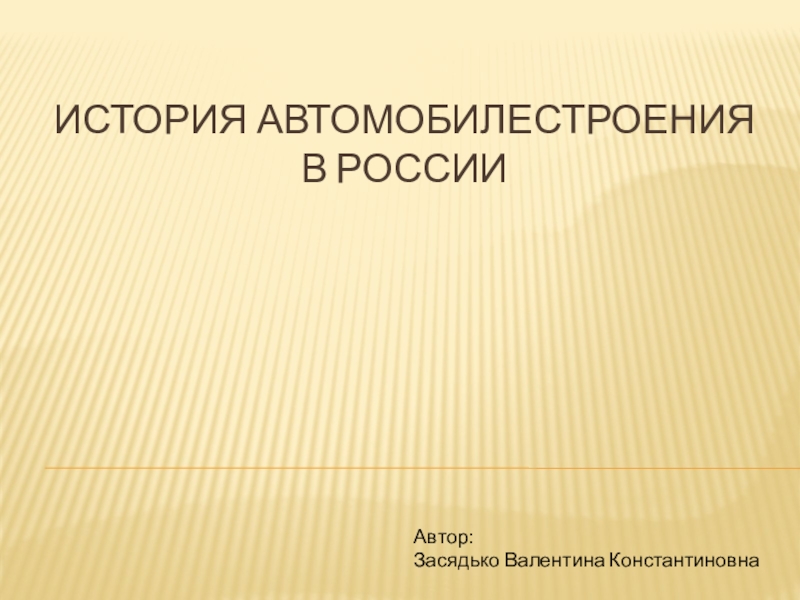 ИСТОРИЯ АВТОМОБИЛЕСТРОЕНИЯ В РОССИИ

Автор:
Засядько Валентина Константиновна